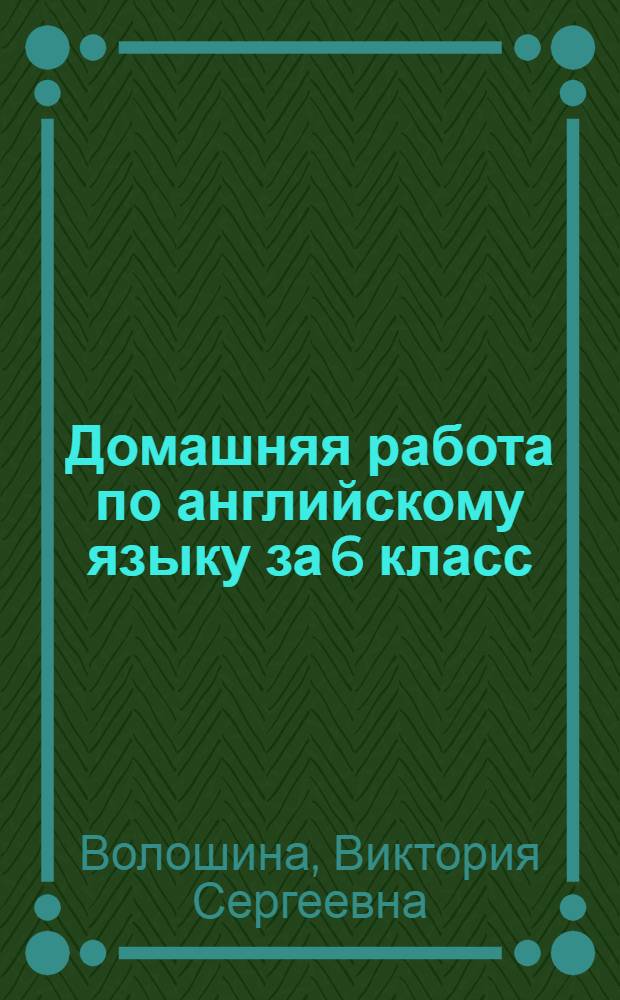 Домашняя работа по английскому языку за 6 класс

Волошина, Виктория Сергеевна